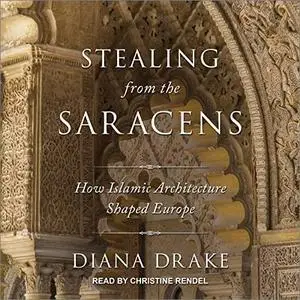 STEALING
from the
SARACENS

How Islamic Architecture
Shaped Europe

DIANA DRAKE

READ BY CHRISTINE RENDEL